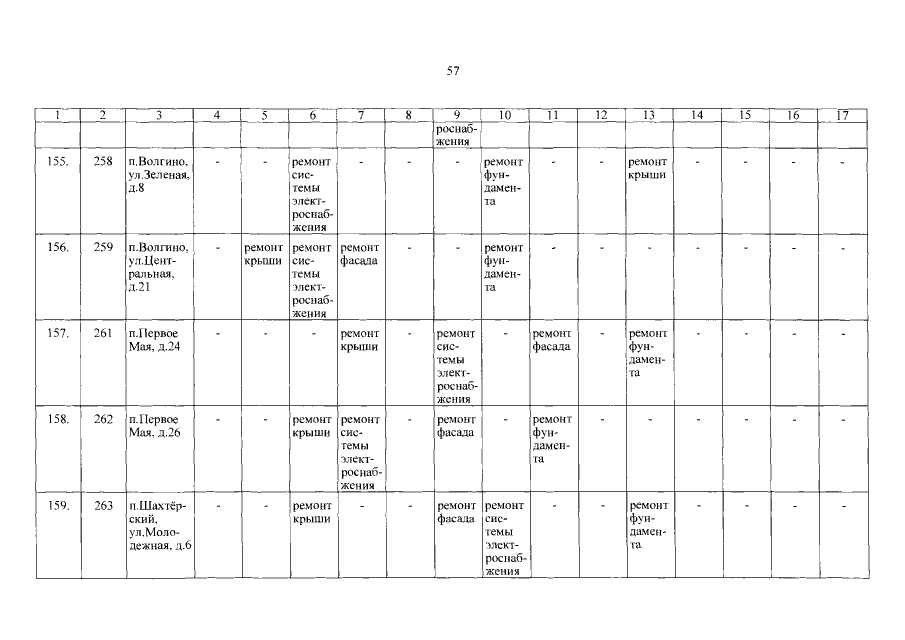 57

| 1 | 2 | 3 | 4 | 5 | 6 | 7 | 8 | 9 | 10 | 11 | 12 | 13 | 14 | 15 | 16 | 17 |
|---|---|---|---|---|---|---|---|---|---|---|---|---|---|---|---|---|
| | | | | | | | | роснабжения | | | | | | | | |
| 155. | 258 | п.Волгино, ул.Зеленая, д.8 | - | - | ремонт системы электроснабжения | - | - | - | ремонт фундамента | - | - | ремонт крыши | - | - | - | - |
| 156. | 259 | п.Волгино, ул.Центральная, д.21 | - | ремонт крыши | ремонт системы электроснабжения | ремонт фасада | - | - | ремонт фундамента | - | - | - | - | - | - | - |
| 157. | 261 | п.Первое Мая, д.24 | - | - | - | ремонт крыши | - | ремонт системы электроснабжения | - | ремонт фасада | - | ремонт фундамента | - | - | - | - |
| 158. | 262 | п.Первое Мая, д.26 | - | - | ремонт крыши | ремонт системы электроснабжения | - | ремонт фасада | - | ремонт фундамента | - | - | - | - | - | - |
| 159. | 263 | п.Шахтёрский, ул.Молодежная, д.6 | - | - | ремонт крыши | - | - | ремонт фасада | ремонт системы электроснабжения | - | - | ремонт фундамента | - | - | - | - |